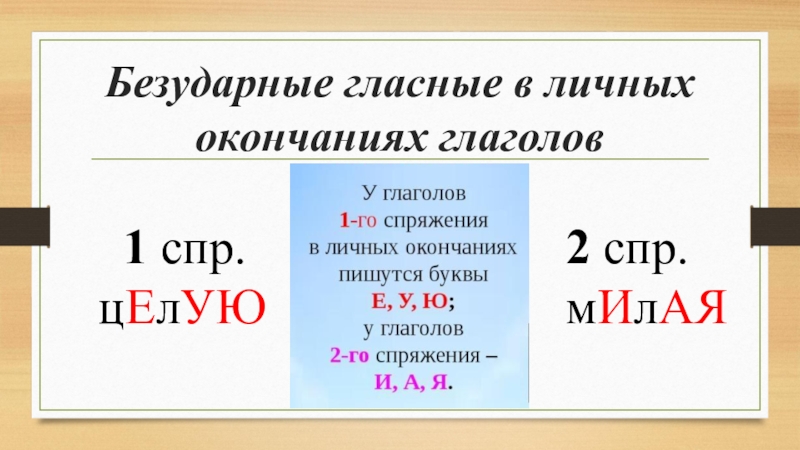 Безударные гласные в личных окончаниях глаголов

1 спр.
цЕлУЮ

У глаголов 1-го спряжения в личных окончаниях пишутся буквы Е, У, Ю; у глаголов 2-го спряжения – И, А, Я.

2 спр.
мИлАЯ